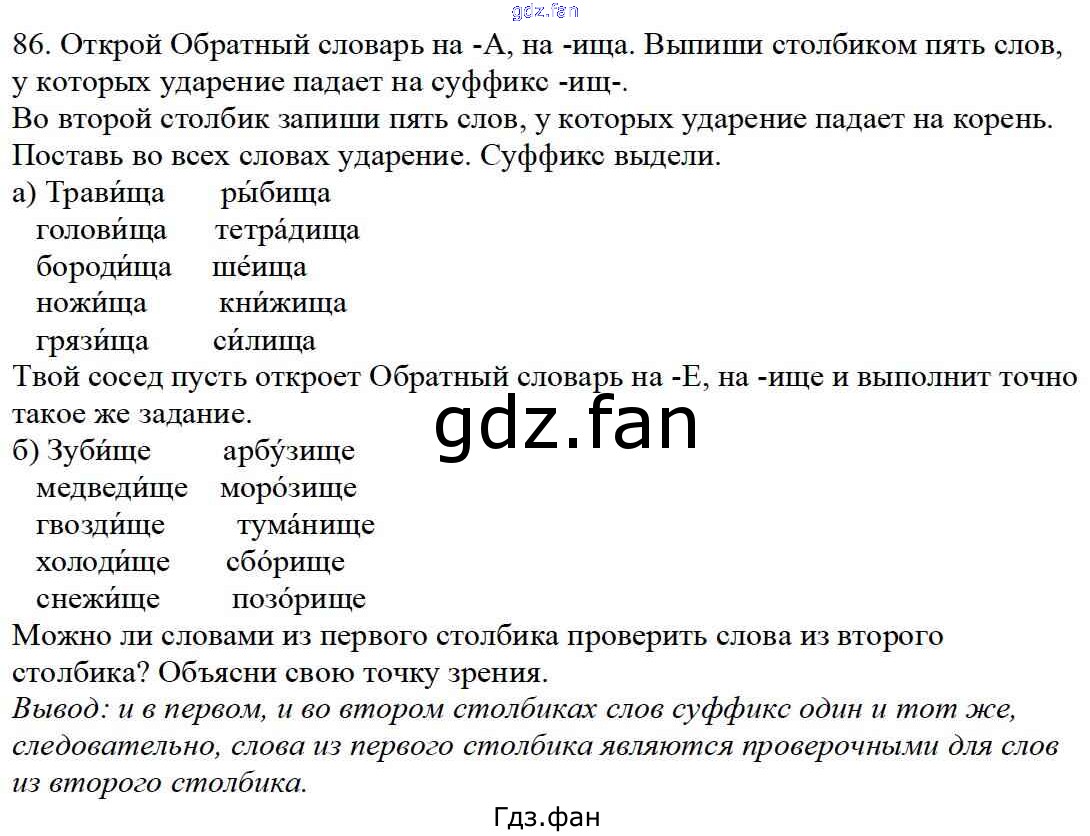 86. Открой Обратный словарь на -А, на -ища. Выпиши столбиком пять слов, у которых ударение падает на суффикс -ищ-.
Во второй столбик запиши пять слов, у которых ударение падает на корень.
Поставь во всех словах ударение. Суффикс выдели.

а) Трави́ща ры́бища
голови́ща тетра́дища
бороди́ща ше́ища
ножи́ща кни́жища
грязи́ща си́лища

Твой сосед пусть откроет Обратный словарь на -Е, на -ище и выполнит точно такое же задание.

б) Зуби́ще арбу́зище
медведи́ще моро́зище
гвозди́ще тума́нище
холоди́ще сбо́рище
снежи́ще позо́рище

Можно ли словами из первого столбика проверить слова из второго столбика? Объясни свою точку зрения.

Вывод: и в первом, и во втором столбиках слов суффикс один и тот же, следовательно, слова из первого столбика являются проверочными для слов из второго столбика.

Гдз.фан

gdz.fan